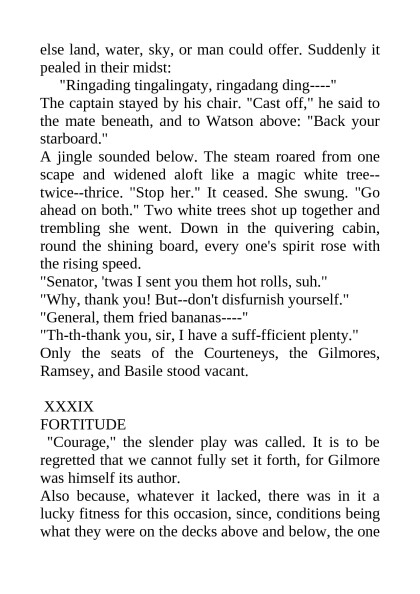 else land, water, sky, or man could offer. Suddenly it pealed in their midst:

"Ringading tingalingaty, ringadang ding----"

The captain stayed by his chair. "Cast off," he said to the mate beneath, and to Watson above: "Back your starboard."

A jingle sounded below. The steam roared from one scape and widened aloft like a magic white tree--twice--thrice. "Stop her." It ceased. She swung. "Go ahead on both." Two white trees shot up together and trembling she went. Down in the quivering cabin, round the shining board, every one's spirit rose with the rising speed.

"Senator, 'twas I sent you them hot rolls, suh."

"Why, thank you! But--don't disfurnish yourself."

"General, them fried bananas----"

"Th-th-thank you, sir, I have a suff-fficient plenty."

Only the seats of the Courteneys, the Gilmores, Ramsey, and Basile stood vacant.

XXXIX

FORTITUDE

"Courage," the slender play was called. It is to be regretted that we cannot fully set it forth, for Gilmore was himself its author.

Also because, whatever it lacked, there was in it a lucky fitness for this occasion, since, conditions being what they were on the decks above and below, the one